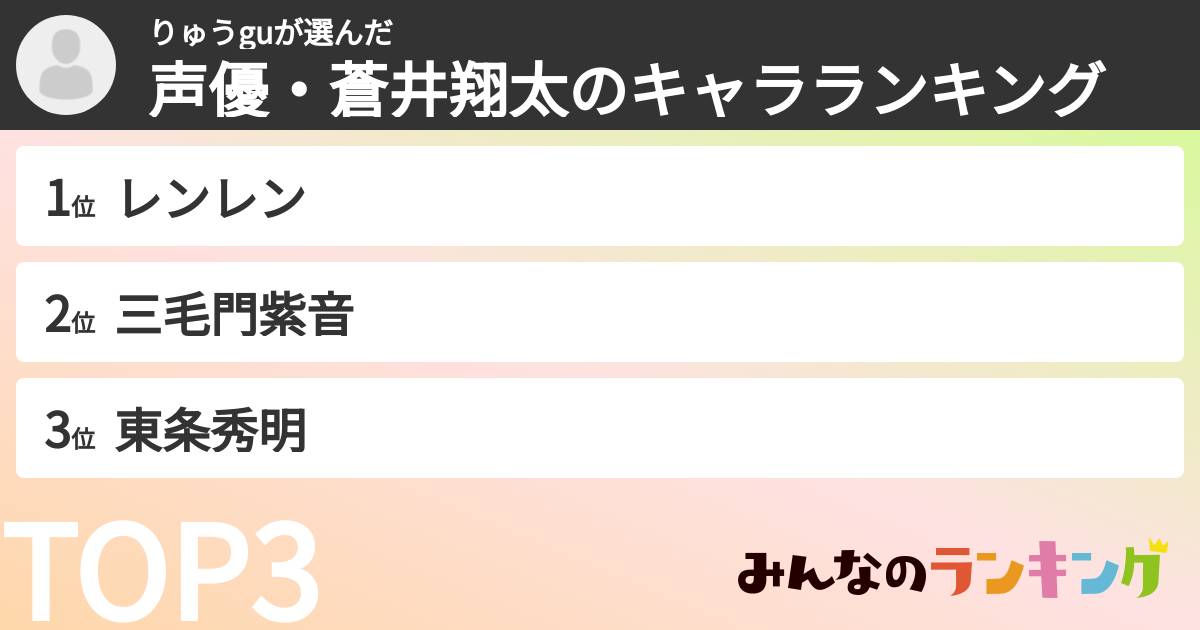 りゅうguが選んだ
声優・蒼井翔太のキャラランキング

1位 レンレン

2位 三毛門紫音

3位 東条秀明

TOP3

みんなのランキング